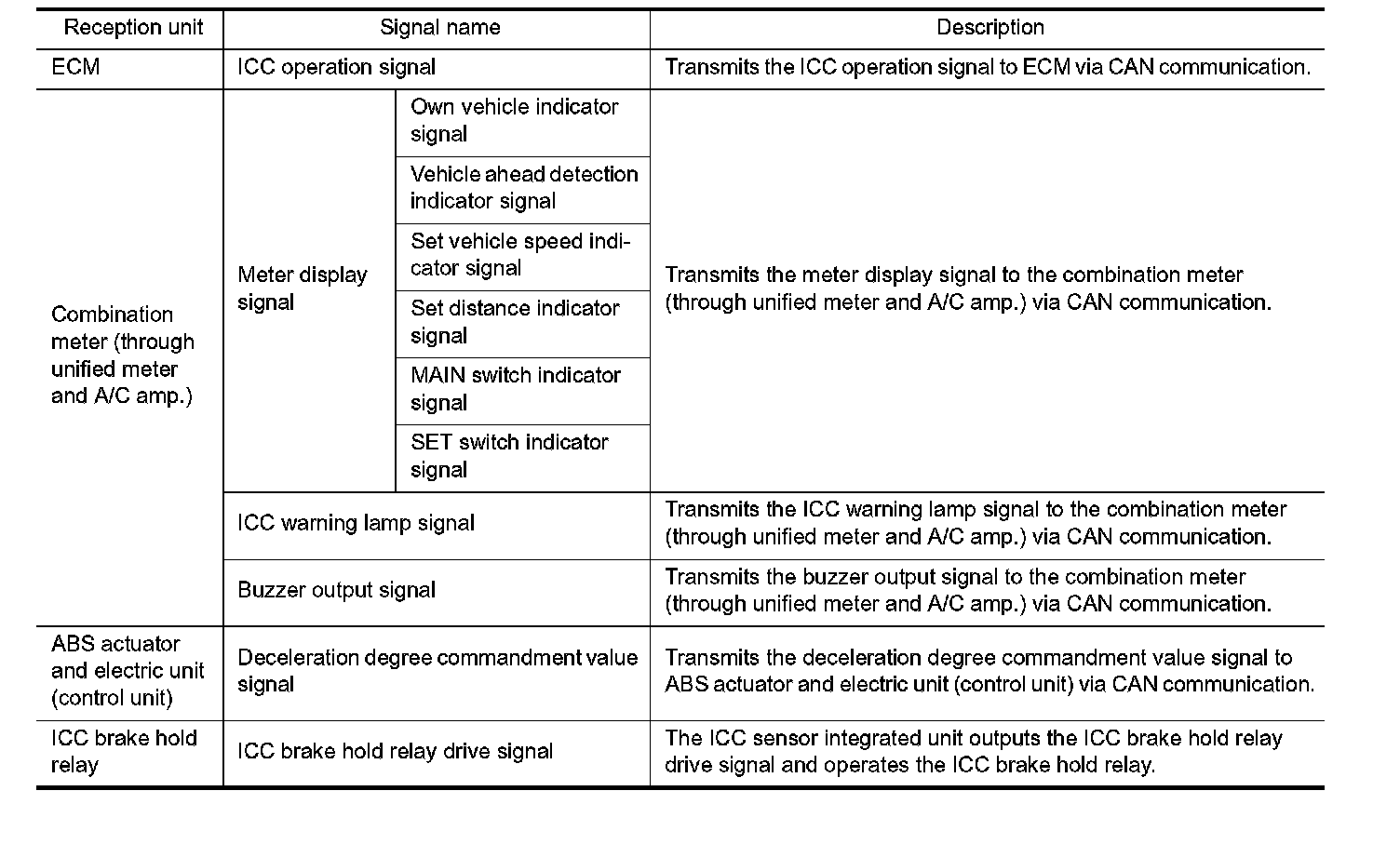 | Reception unit | Signal name | | Description |
|---|---|---|---|
| ECM | ICC operation signal | | Transmits the ICC operation signal to ECM via CAN communication. |
| Combination meter (through unified meter and A/C amp.) | Meter display signal | Own vehicle indicator signal | Transmits the meter display signal to the combination meter (through unified meter and A/C amp.) via CAN communication. |
| | | Vehicle ahead detection indicator signal | |
| | | Set vehicle speed indicator signal | |
| | | Set distance indicator signal | |
| | | MAIN switch indicator signal | |
| | | SET switch indicator signal | |
| | ICC warning lamp signal | | Transmits the ICC warning lamp signal to the combination meter (through unified meter and A/C amp.) via CAN communication. |
| | Buzzer output signal | | Transmits the buzzer output signal to the combination meter (through unified meter and A/C amp.) via CAN communication. |
| ABS actuator and electric unit (control unit) | Deceleration degree commandment value signal | | Transmits the deceleration degree commandment value signal to ABS actuator and electric unit (control unit) via CAN communication. |
| ICC brake hold relay | ICC brake hold relay drive signal | | The ICC sensor integrated unit outputs the ICC brake hold relay drive signal and operates the ICC brake hold relay. |